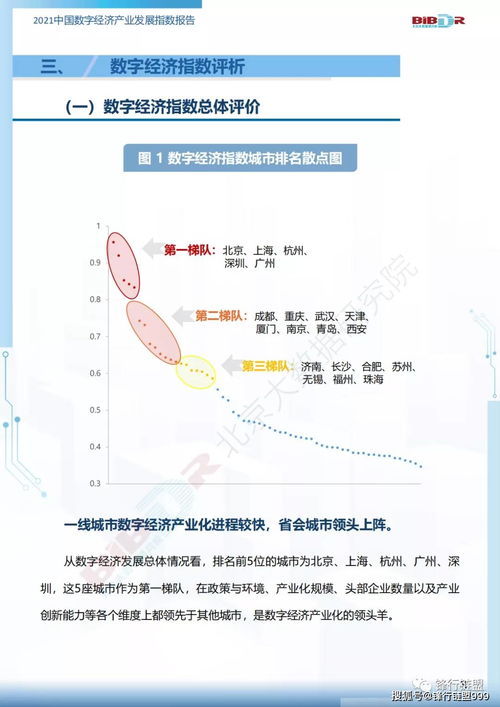 2021中国数字经济产业发展指数报告

BIBDR

三、 数字经济指数评析

（一）数字经济指数总体评价

图 1 数字经济指数城市排名散点图

1
0.9
0.8
0.7
0.6
0.5
0.4
0.3

第一梯队：北京、上海、杭州、深圳、广州

第二梯队：成都、重庆、武汉、天津、厦门、南京、青岛、西安

第三梯队：济南、长沙、合肥、苏州、无锡、福州、珠海

北京大数据研究院

一线城市数字经济产业化进程较快，省会城市领头上阵。

从数字经济发展总体情况看，排名前5位的城市为北京、上海、杭州、广州、深圳，这5座城市作为第一梯队，在政策与环境、产业化规模、头部企业数量以及产业创新能力等各个维度上都领先于其他城市，是数字经济产业化的领头羊。

锋行链盟

搜狐号@锋行链盟999